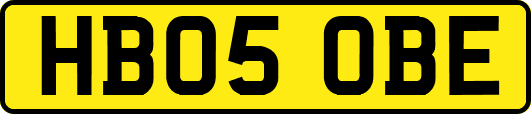 HB05 OBE